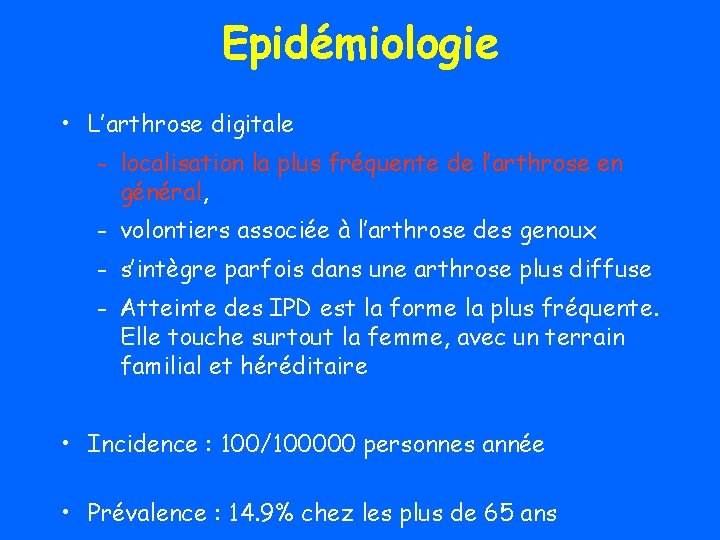 Epidémiologie

• L'arthrose digitale
- localisation la plus fréquente de l'arthrose en général,
- volontiers associée à l'arthrose des genoux
- s'intègre parfois dans une arthrose plus diffuse
- Atteinte des IPD est la forme la plus fréquente. Elle touche surtout la femme, avec un terrain familial et héréditaire

• Incidence : 100/100000 personnes année

• Prévalence : 14.9% chez les plus de 65 ans